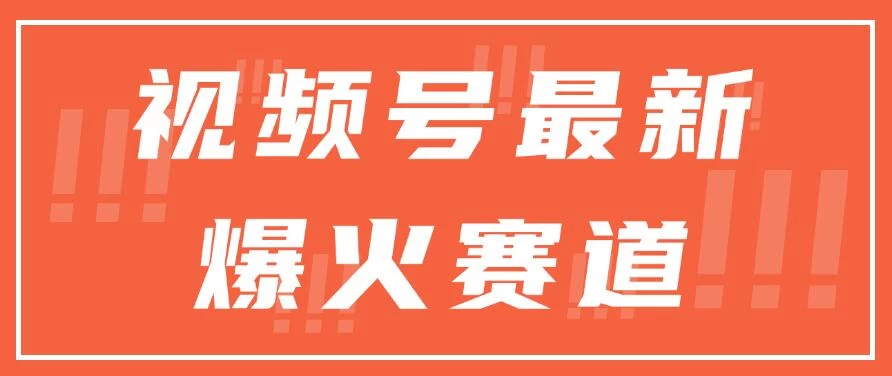 视频号最新
爆火赛道